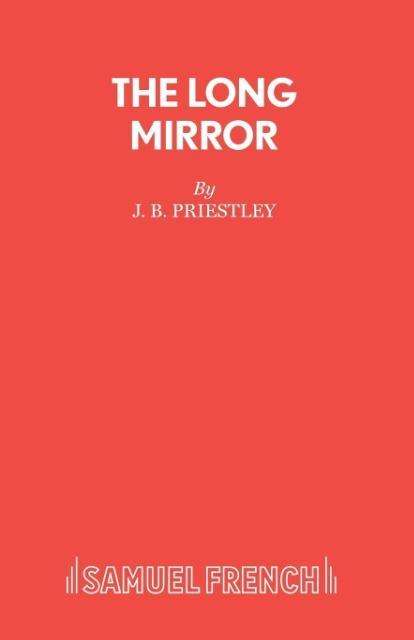 THE LONG MIRROR

By

J. B. PRIESTLEY

SAMUEL FRENCH